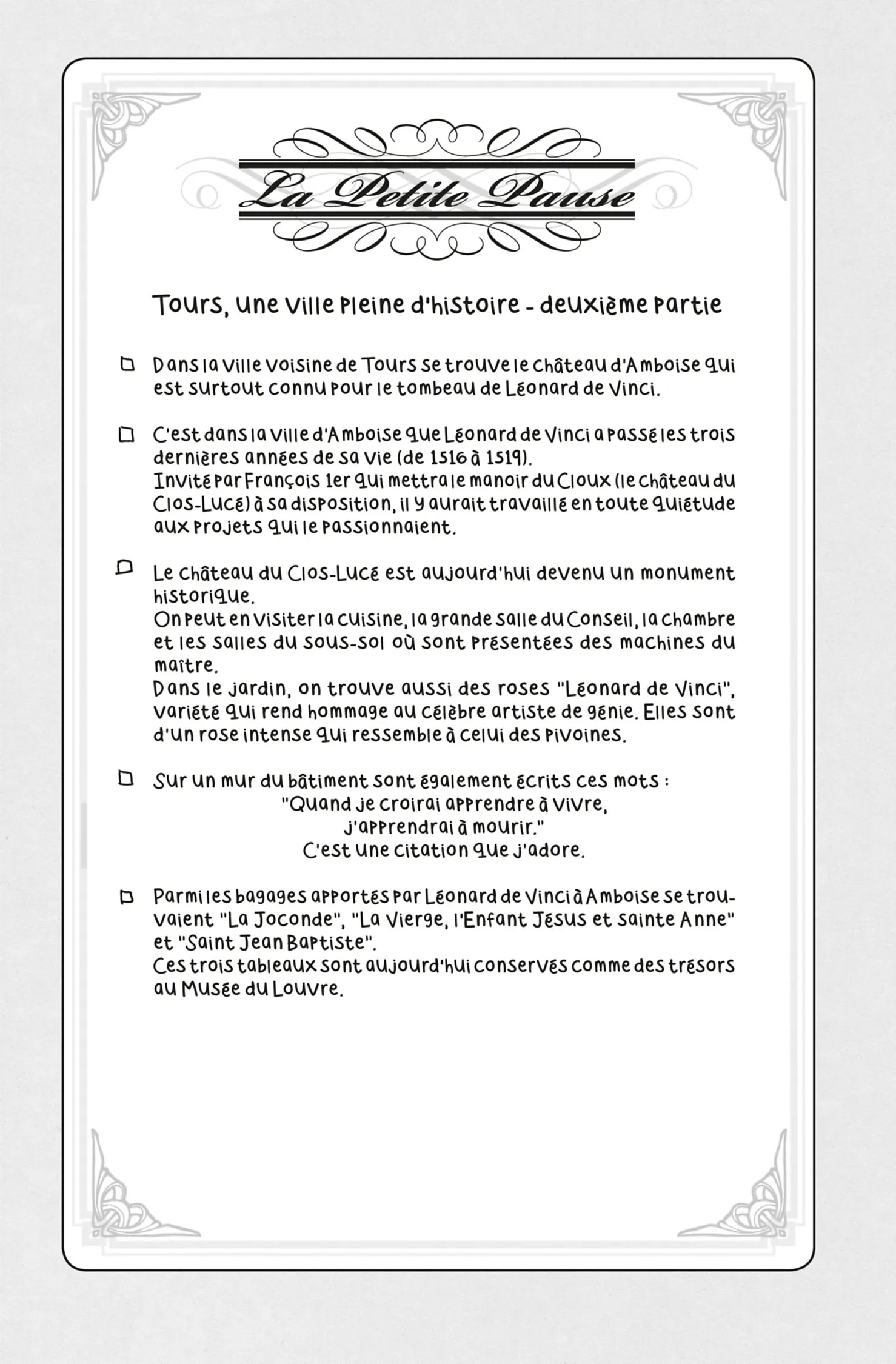 La Petite Pause

Tours, une ville pleine d'histoire - deuxième partie

Dans la ville voisine de Tours se trouve le château d'Amboise qui est surtout connu pour le tombeau de Léonard de Vinci.

C'est dans la ville d'Amboise que Léonard de Vinci a passé les trois dernières années de sa vie (de 1516 à 1519).
Invité par François 1er qui mettra le manoir du Cloux (le château du Clos-Lucé) à sa disposition, il y aurait travaillé en toute quiétude aux projets qui le passionnaient.

Le château du Clos-Lucé est aujourd'hui devenu un monument historique.
On peut en visiter la cuisine, la grande salle du Conseil, la chambre et les salles du sous-sol où sont présentées des machines du maître.
Dans le jardin, on trouve aussi des roses "Léonard de Vinci", variété qui rend hommage au célèbre artiste de génie. Elles sont d'un rose intense qui ressemble à celui des pivoines.

Sur un mur du bâtiment sont également écrits ces mots :
"Quand je croirai apprendre à vivre,
j'apprendrai à mourir."
C'est une citation que j'adore.

Parmi les bagages apportés par Léonard de Vinci à Amboise se trouvaient "La Joconde", "La Vierge, l'Enfant Jésus et sainte Anne" et "Saint Jean Baptiste".
Ces trois tableaux sont aujourd'hui conservés comme des trésors au Musée du Louvre.